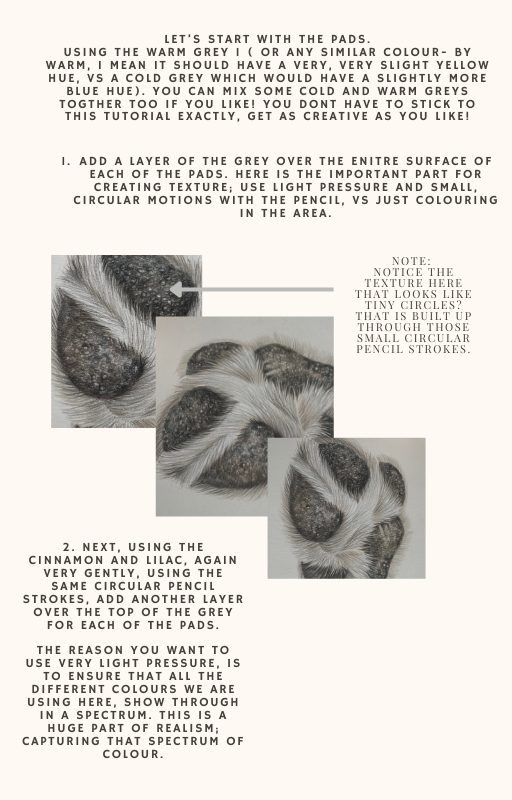 LET'S START WITH THE PADS.
USING THE WARM GREY I ( OR ANY SIMILAR COLOUR- BY WARM, I MEAN IT SHOULD HAVE A VERY, VERY SLIGHT YELLOW HUE, VS A COLD GREY WHICH WOULD HAVE A SLIGHTLY MORE BLUE HUE). YOU CAN MIX SOME COLD AND WARM GREYS TOGTHER TOO IF YOU LIKE! YOU DONT HAVE TO STICK TO THIS TUTORIAL EXACTLY, GET AS CREATIVE AS YOU LIKE!

1. ADD A LAYER OF THE GREY OVER THE ENITRE SURFACE OF EACH OF THE PADS. HERE IS THE IMPORTANT PART FOR CREATING TEXTURE; USE LIGHT PRESSURE AND SMALL, CIRCULAR MOTIONS WITH THE PENCIL, VS JUST COLOURING IN THE AREA.

NOTE:
NOTICE THE TEXTURE HERE THAT LOOKS LIKE TINY CIRCLES? THAT IS BUILT UP THROUGH THOSE SMALL CIRCULAR PENCIL STROKES.

2. NEXT, USING THE CINNAMON AND LILAC, AGAIN VERY GENTLY, USING THE SAME CIRCULAR PENCIL STROKES, ADD ANOTHER LAYER OVER THE TOP OF THE GREY FOR EACH OF THE PADS.

THE REASON YOU WANT TO USE VERY LIGHT PRESSURE, IS TO ENSURE THAT ALL THE DIFFERENT COLOURS WE ARE USING HERE, SHOW THROUGH IN A SPECTRUM. THIS IS A HUGE PART OF REALISM; CAPTURING THAT SPECTRUM OF COLOUR.